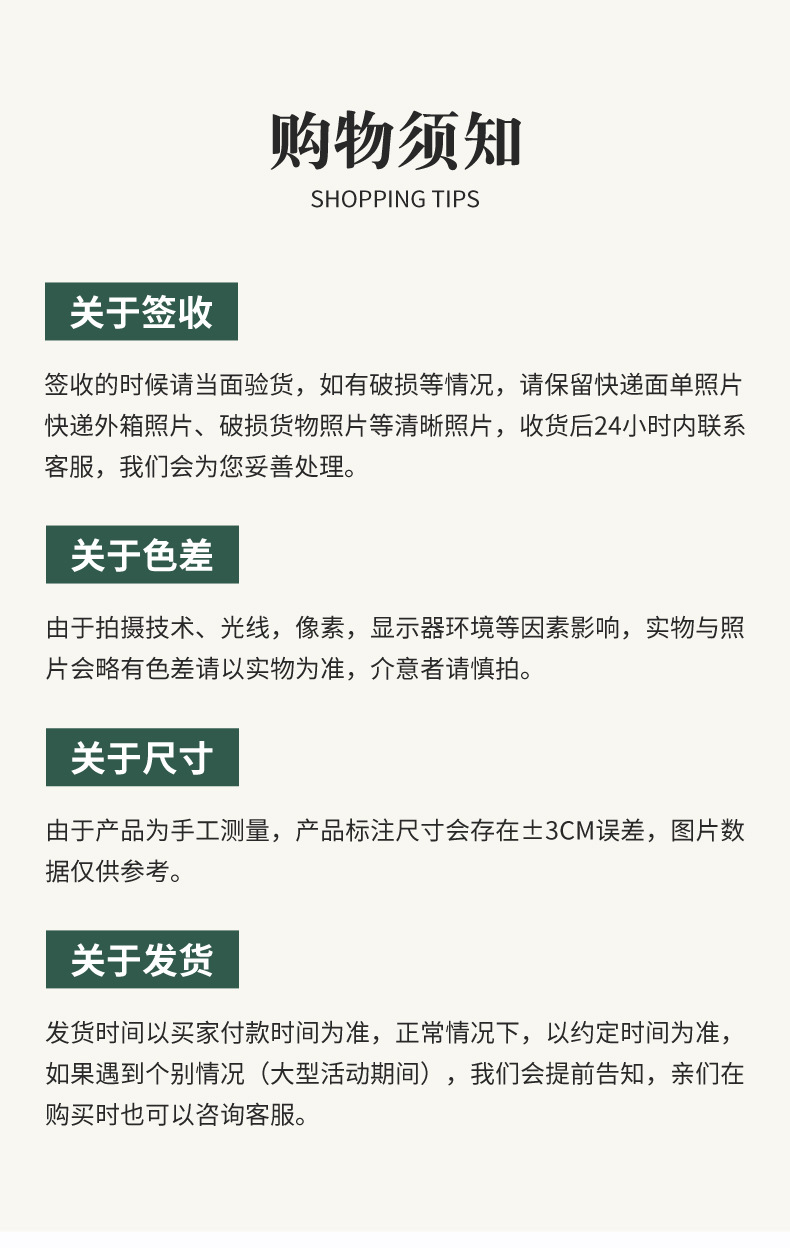 购物须知
SHOPPING TIPS

关于签收

签收的时候请当面验货，如有破损等情况，请保留快递面单照片快递外箱照片、破损货物照片等清晰照片，收货后24小时内联系客服，我们会为您妥善处理。

关于色差

由于拍摄技术、光线，像素，显示器环境等因素影响，实物与照片会略有色差请以实物为准，介意者请慎拍。

关于尺寸

由于产品为手工测量，产品标注尺寸会存在±3CM误差，图片数据仅供参考。

关于发货

发货时间以买家付款时间为准，正常情况下，以约定时间为准，如果遇到个别情况（大型活动期间），我们会提前告知，亲们在购买时也可以咨询客服。